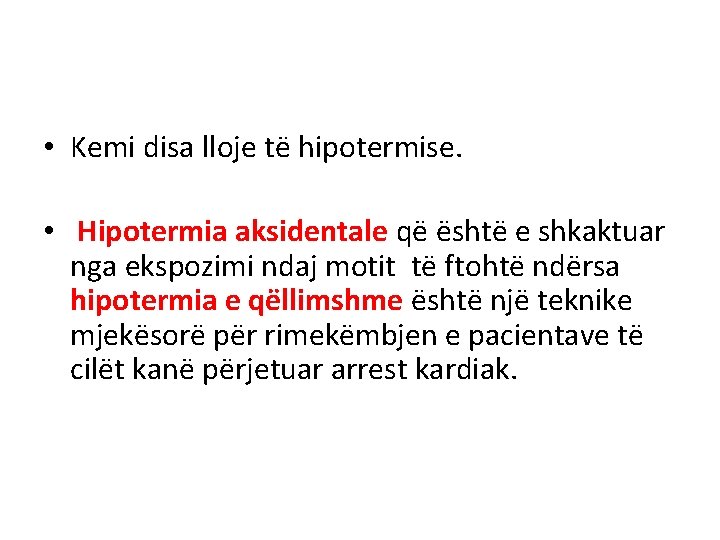 • Kemi disa lloje të hipotermise.

• Hipotermia aksidentale që është e shkaktuar nga ekspozimi ndaj motit të ftohtë ndërsa hipotermia e qëllimshme është një teknike mjekësorë për rimekëmbjen e pacientave të cilët kanë përjetuar arrest kardiak.